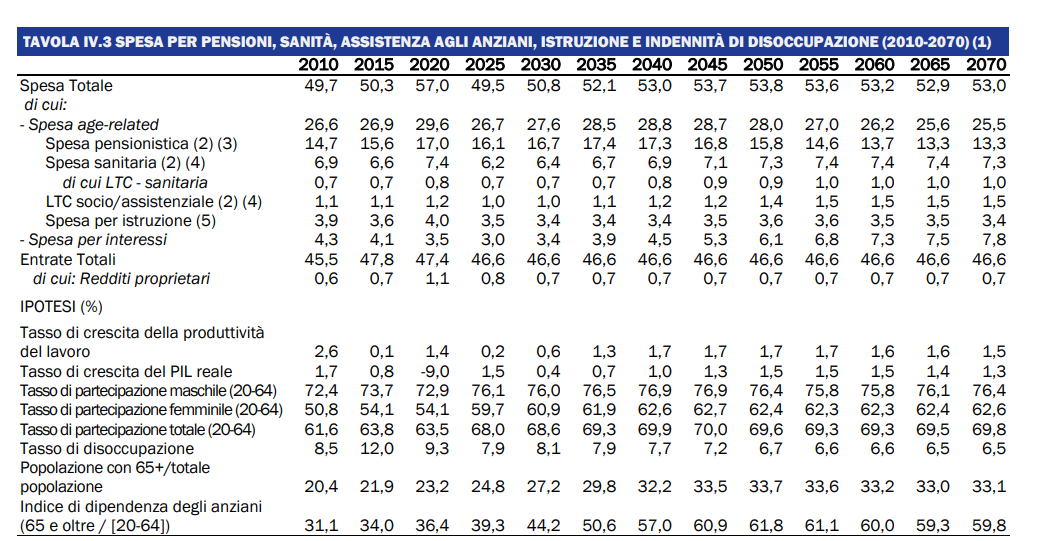 TAVOLA IV.3 SPESA PER PENSIONI, SANITÀ, ASSISTENZA AGLI ANZIANI, ISTRUZIONE E INDENNITÀ DI DISOCCUPAZIONE (2010-2070) (1)

| | 2010 | 2015 | 2020 | 2025 | 2030 | 2035 | 2040 | 2045 | 2050 | 2055 | 2060 | 2065 | 2070 |
|---|---|---|---|---|---|---|---|---|---|---|---|---|---|
| Spesa Totale | 49,7 | 50,3 | 57,0 | 49,5 | 50,8 | 52,1 | 53,0 | 53,7 | 53,8 | 53,6 | 53,2 | 52,9 | 53,0 |
| di cui: | | | | | | | | | | | | | |
| - Spesa age-related | 26,6 | 26,9 | 29,6 | 26,7 | 27,6 | 28,5 | 28,8 | 28,7 | 28,0 | 27,0 | 26,2 | 25,6 | 25,5 |
| Spesa pensionistica (2) (3) | 14,7 | 15,6 | 17,0 | 16,1 | 16,7 | 17,4 | 17,3 | 16,8 | 15,8 | 14,6 | 13,7 | 13,3 | 13,3 |
| Spesa sanitaria (2) (4) | 6,9 | 6,6 | 7,4 | 6,2 | 6,4 | 6,7 | 6,9 | 7,1 | 7,3 | 7,4 | 7,4 | 7,4 | 7,3 |
| di cui LTC - sanitaria | 0,7 | 0,7 | 0,8 | 0,7 | 0,7 | 0,7 | 0,8 | 0,9 | 0,9 | 1,0 | 1,0 | 1,0 | 1,0 |
| LTC socio/assistenziale (2) (4) | 1,1 | 1,1 | 1,2 | 1,0 | 1,0 | 1,1 | 1,2 | 1,2 | 1,4 | 1,5 | 1,5 | 1,5 | 1,5 |
| Spesa per istruzione (5) | 3,9 | 3,6 | 4,0 | 3,5 | 3,4 | 3,4 | 3,4 | 3,5 | 3,6 | 3,6 | 3,5 | 3,5 | 3,4 |
| - Spesa per interessi | 4,3 | 4,1 | 3,5 | 3,0 | 3,4 | 3,9 | 4,5 | 5,3 | 6,1 | 6,8 | 7,3 | 7,5 | 7,8 |
| Entrate Totali | 45,5 | 47,8 | 47,4 | 46,6 | 46,6 | 46,6 | 46,6 | 46,6 | 46,6 | 46,6 | 46,6 | 46,6 | 46,6 |
| di cui: Redditi proprietari | 0,6 | 0,7 | 1,1 | 0,8 | 0,7 | 0,7 | 0,7 | 0,7 | 0,7 | 0,7 | 0,7 | 0,7 | 0,7 |
| IPOTESI (%) | | | | | | | | | | | | | |
| Tasso di crescita della produttività del lavoro | 2,6 | 0,1 | 1,4 | 0,2 | 0,6 | 1,3 | 1,7 | 1,7 | 1,7 | 1,7 | 1,6 | 1,6 | 1,5 |
| Tasso di crescita del PIL reale | 1,7 | 0,8 | -9,0 | 1,5 | 0,4 | 0,7 | 1,0 | 1,3 | 1,5 | 1,5 | 1,5 | 1,4 | 1,3 |
| Tasso di partecipazione maschile (20-64) | 72,4 | 73,7 | 72,9 | 76,1 | 76,0 | 76,5 | 76,9 | 76,9 | 76,4 | 75,8 | 75,8 | 76,1 | 76,4 |
| Tasso di partecipazione femminile (20-64) | 50,8 | 54,1 | 54,1 | 59,7 | 60,9 | 61,9 | 62,6 | 62,7 | 62,4 | 62,3 | 62,3 | 62,4 | 62,6 |
| Tasso di partecipazione totale (20-64) | 61,6 | 63,8 | 63,5 | 68,0 | 68,6 | 69,3 | 69,9 | 70,0 | 69,6 | 69,3 | 69,3 | 69,5 | 69,8 |
| Tasso di disoccupazione | 8,5 | 12,0 | 9,3 | 7,9 | 8,1 | 7,9 | 7,7 | 7,2 | 6,7 | 6,6 | 6,6 | 6,5 | 6,5 |
| Popolazione con 65+/totale popolazione | 20,4 | 21,9 | 23,2 | 24,8 | 27,2 | 29,8 | 32,2 | 33,5 | 33,7 | 33,6 | 33,2 | 33,0 | 33,1 |
| Indice di dipendenza degli anziani (65 e oltre / [20-64]) | 31,1 | 34,0 | 36,4 | 39,3 | 44,2 | 50,6 | 57,0 | 60,9 | 61,8 | 61,1 | 60,0 | 59,3 | 59,8 |